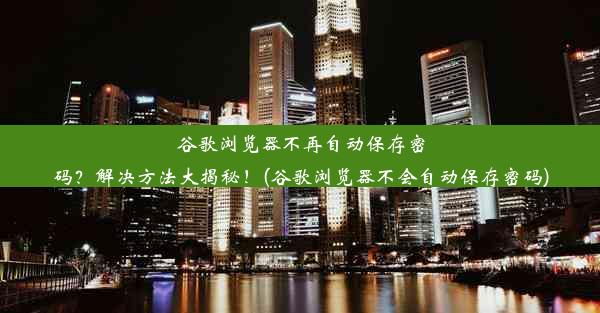 谷歌浏览器不再自动保存密码？解决方法大揭秘！(谷歌浏览器不会自动保存密码)